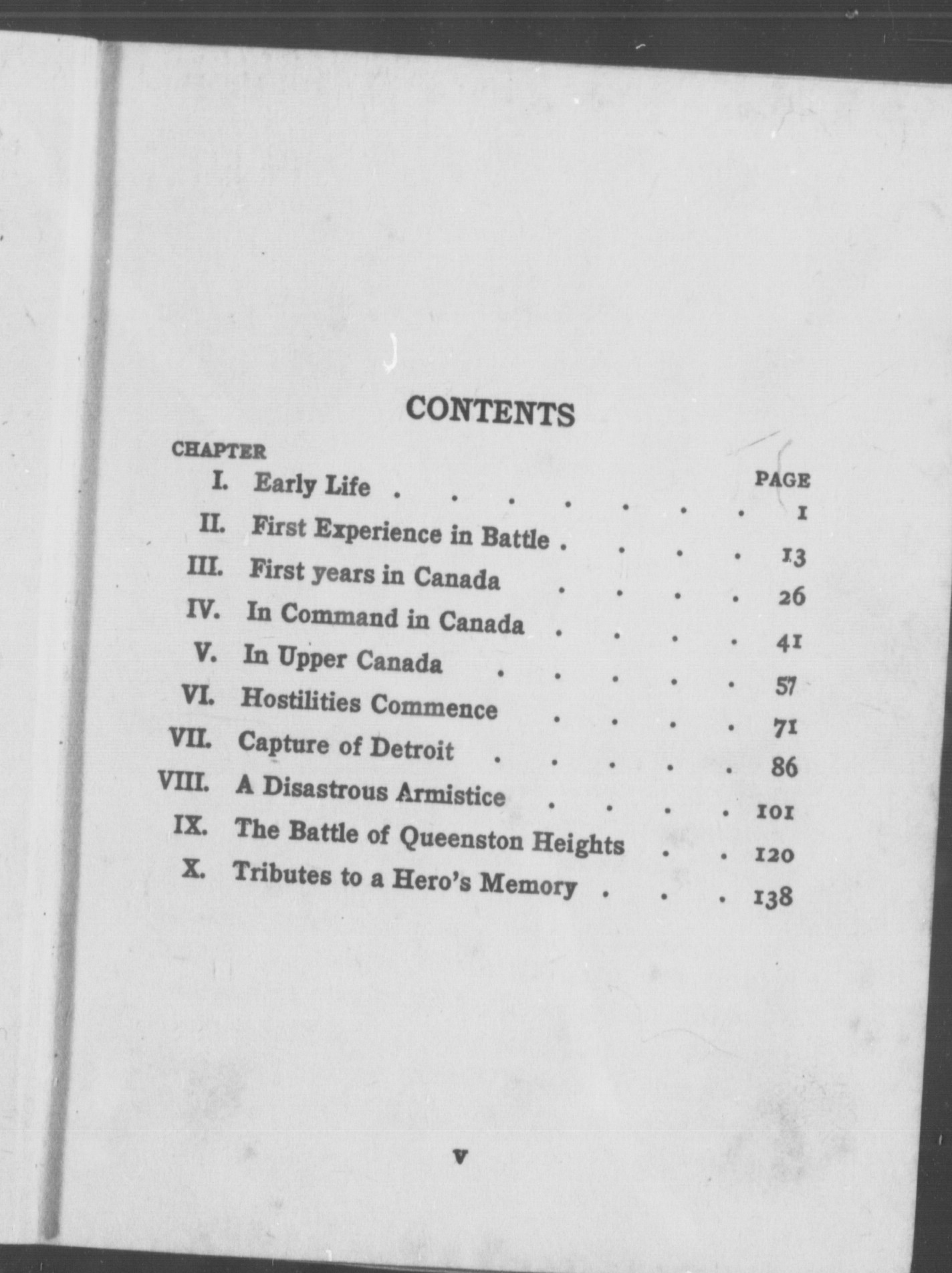 CONTENTS

CHAPTER PAGE

I. Early Life . . . . . . . 1

II. First Experience in Battle . . . . 13

III. First years in Canada . . . . 26

IV. In Command in Canada . . . . 41

V. In Upper Canada . . . . . 57

VI. Hostilities Commence . . . . 71

VII. Capture of Detroit . . . . . 86

VIII. A Disastrous Armistice . . . . 101

IX. The Battle of Queenston Heights . . 120

X. Tributes to a Hero's Memory . . . 138

v